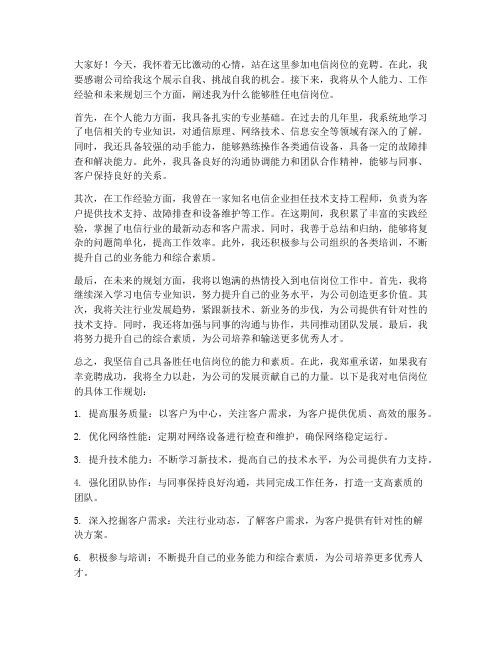 大家好！今天，我怀着无比激动的心情，站在这里参加电信岗位的竞聘。在此，我要感谢公司给我这个展示自我、挑战自我的机会。接下来，我将从个人能力、工作经验和未来规划三个方面，阐述我为什么能够胜任电信岗位。

首先，在个人能力方面，我具备扎实的专业基础。在过去的几年里，我系统地学习了电信相关的专业知识，对通信原理、网络技术、信息安全等领域有深入的了解。同时，我还具备较强的动手能力，能够熟练操作各类通信设备，具备一定的故障排查和解决能力。此外，我具备良好的沟通协调能力和团队合作精神，能够与同事、客户保持良好的关系。

其次，在工作经验方面，我曾在一家知名电信企业担任技术支持工程师，负责为客户提供技术支持、故障排查和设备维护等工作。在这期间，我积累了丰富的实践经验，掌握了电信行业的最新动态和客户需求。同时，我善于总结和归纳，能够将复杂的问题简单化，提高工作效率。此外，我还积极参与公司组织的各类培训，不断提升自己的业务能力和综合素质。

最后，在未来的规划方面，我将以饱满的热情投入到电信岗位工作中。首先，我将继续深入学习电信专业知识，努力提升自己的业务水平，为公司创造更多价值。其次，我将关注行业发展趋势，紧跟新技术、新业务的步伐，为公司提供有针对性的技术支持。同时，我还将加强与同事的沟通与协作，共同推动团队发展。最后，我将努力提升自己的综合素质，为公司培养和输送更多优秀人才。

总之，我坚信自己具备胜任电信岗位的能力和素质。在此，我郑重承诺，如果我有幸竞聘成功，我将全力以赴，为公司的发展贡献自己的力量。以下是我对电信岗位的具体工作规划：

1. 提高服务质量：以客户为中心，关注客户需求，为客户提供优质、高效的服务。

2. 优化网络性能：定期对网络设备进行检查和维护，确保网络稳定运行。

3. 提升技术能力：不断学习新技术，提高自己的技术水平，为公司提供有力支持。

4. 强化团队协作：与同事保持良好沟通，共同完成工作任务，打造一支高素质的团队。

5. 深入挖掘客户需求：关注行业动态，了解客户需求，为客户提供有针对性的解决方案。

6. 积极参与培训：不断提升自己的业务能力和综合素质，为公司培养更多优秀人才。